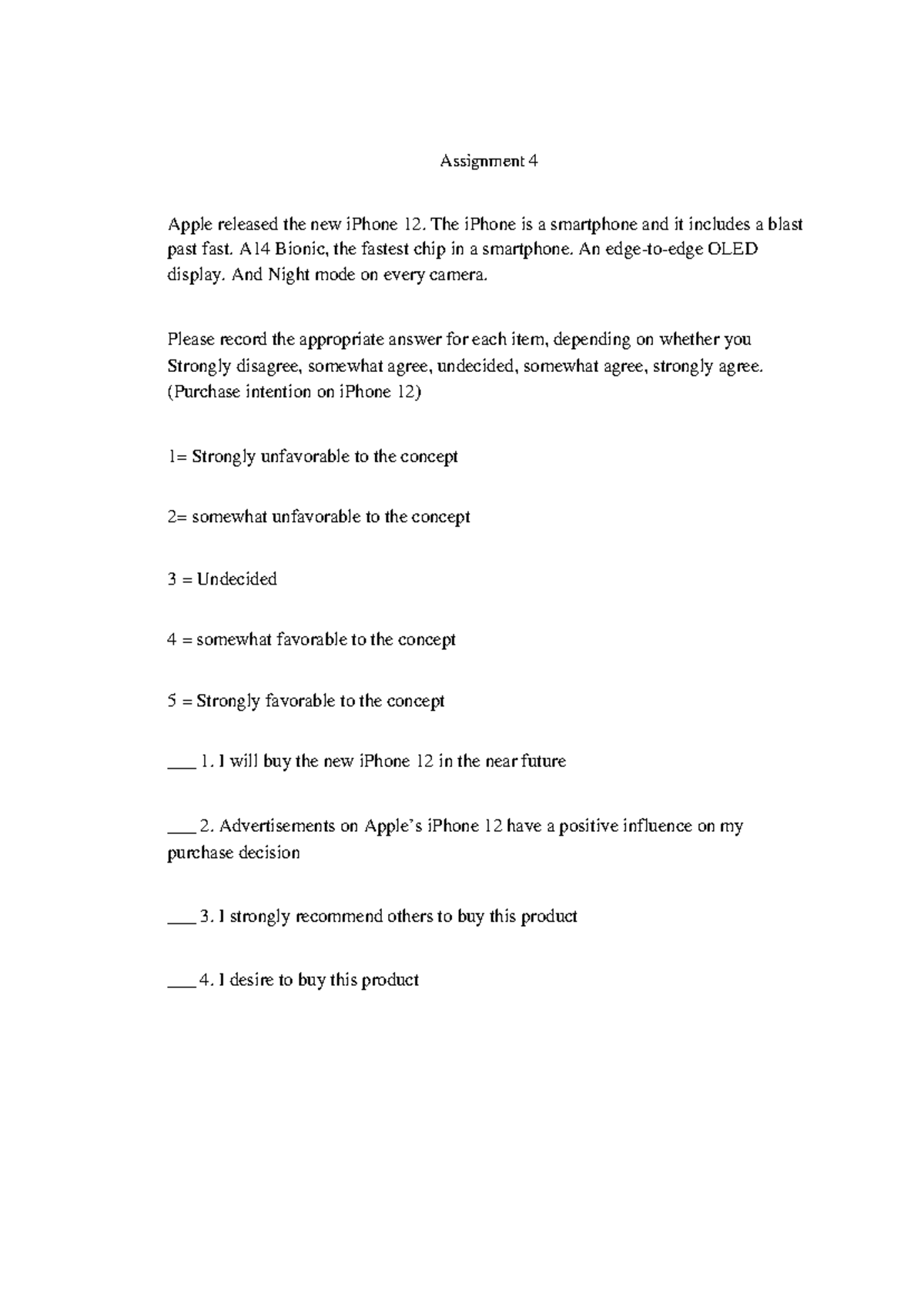 Assignment 4

Apple released the new iPhone 12. The iPhone is a smartphone and it includes a blast past fast. A14 Bionic, the fastest chip in a smartphone. An edge-to-edge OLED display. And Night mode on every camera.

Please record the appropriate answer for each item, depending on whether you Strongly disagree, somewhat agree, undecided, somewhat agree, strongly agree. (Purchase intention on iPhone 12)

1= Strongly unfavorable to the concept

2= somewhat unfavorable to the concept

3 = Undecided

4 = somewhat favorable to the concept

5 = Strongly favorable to the concept

___ 1. I will buy the new iPhone 12 in the near future

___ 2. Advertisements on Apple's iPhone 12 have a positive influence on my purchase decision

___ 3. I strongly recommend others to buy this product

___ 4. I desire to buy this product